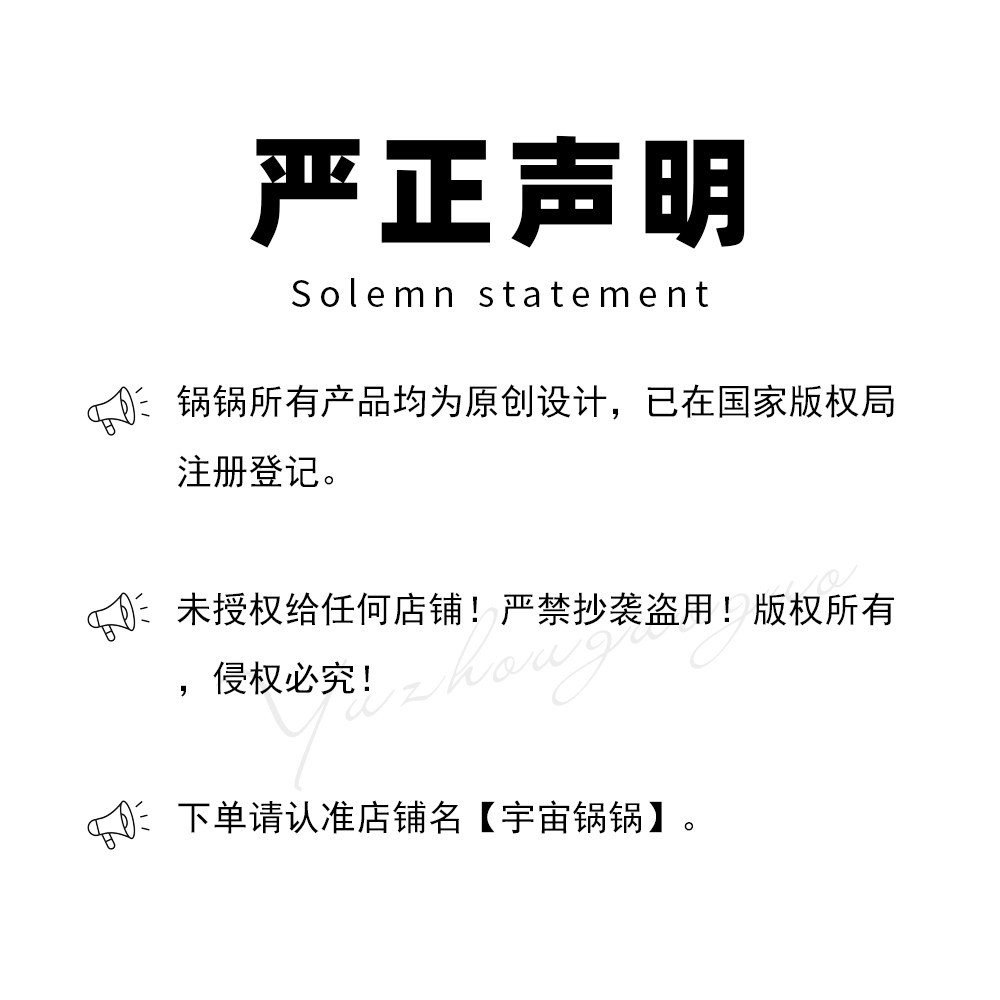 严正声明

Solemn statement

锅锅所有产品均为原创设计，已在国家版权局注册登记。

未授权给任何店铺！严禁抄袭盗用！版权所有，侵权必究！

下单请认准店铺名【宇宙锅锅】。

Yuzhouguoguo